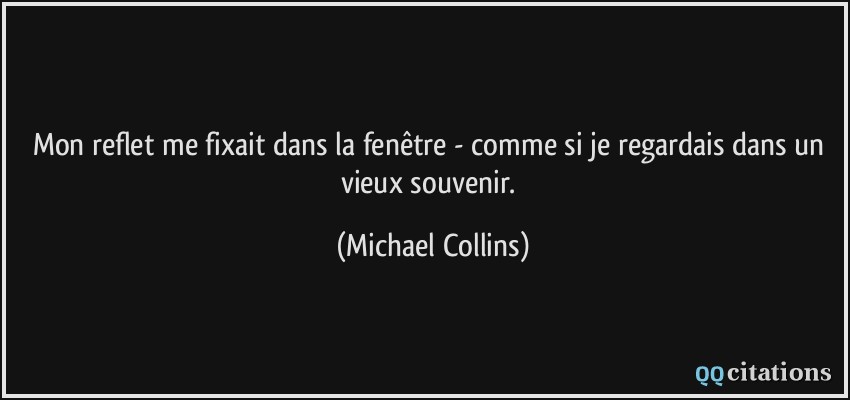 Mon reflet me fixait dans la fenêtre - comme si je regardais dans un vieux souvenir.

(Michael Collins)

QQcitations